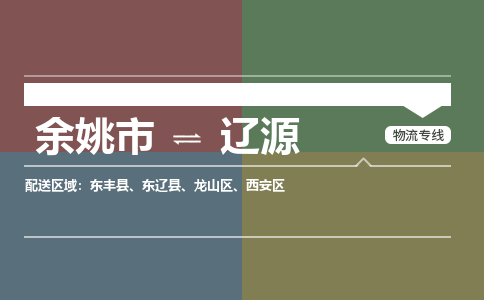 余姚市 ⇌ 辽源

物流专线

配送区域：东丰县、东辽县、龙山区、西安区